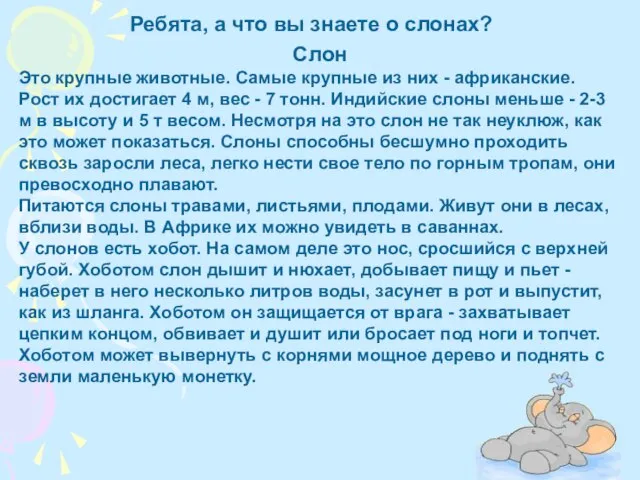 Ребята, а что вы знаете о слонах?

Слон

Это крупные животные. Самые крупные из них - африканские. Рост их достигает 4 м, вес - 7 тонн. Индийские слоны меньше - 2-3 м в высоту и 5 т весом. Несмотря на это слон не так неуклюж, как это может показаться. Слоны способны бесшумно проходить сквозь заросли леса, легко нести свое тело по горным тропам, они превосходно плавают.
Питаются слоны травами, листьями, плодами. Живут они в лесах, вблизи воды. В Африке их можно увидеть в саваннах.
У слонов есть хобот. На самом деле это нос, сросшийся с верхней губой. Хоботом слон дышит и нюхает, добывает пищу и пьет - наберет в него несколько литров воды, засунет в рот и выпустит, как из шланга. Хоботом он защищается от врага - захватывает цепким концом, обвивает и душит или бросает под ноги и топчет. Хоботом может вывернуть с корнями мощное дерево и поднять с земли маленькую монетку.